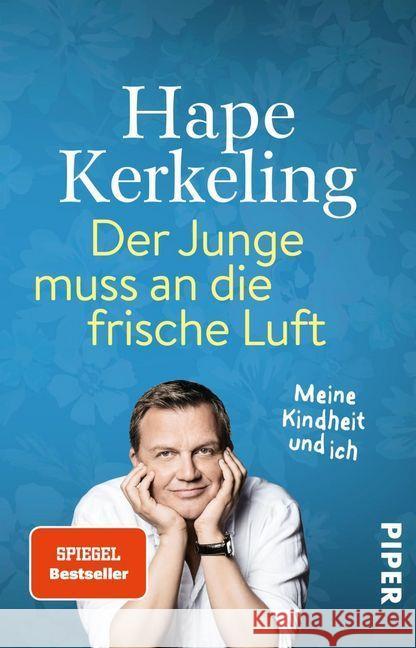 Hape Kerkeling

Der Junge muss an die frische Luft

Meine Kindheit und ich

SPIEGEL Bestseller

PIPER